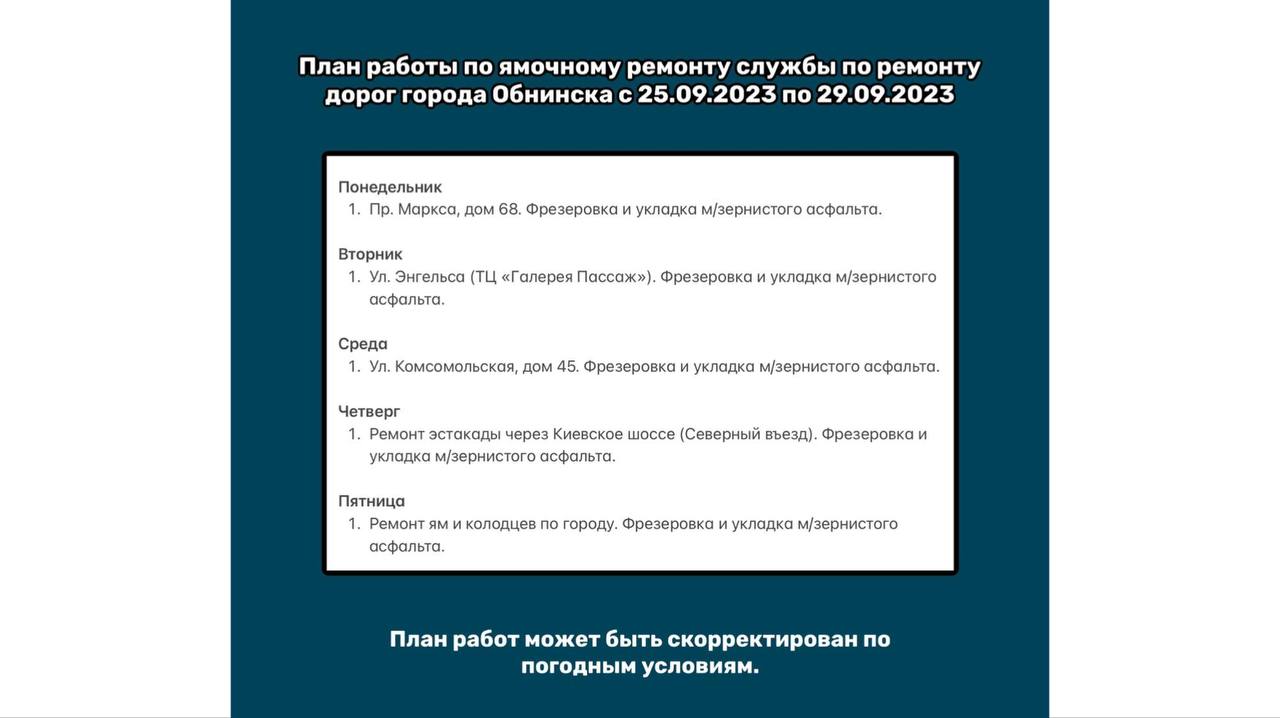 План работы по ямочному ремонту службы по ремонту дорог города Обнинска с 25.09.2023 по 29.09.2023

Понедельник
1. Пр. Маркса, дом 68. Фрезеровка и укладка м/зернистого асфальта.

Вторник
1. Ул. Энгельса (ТЦ «Галерея Пассаж»). Фрезеровка и укладка м/зернистого асфальта.

Среда
1. Ул. Комсомольская, дом 45. Фрезеровка и укладка м/зернистого асфальта.

Четверг
1. Ремонт эстакады через Киевское шоссе (Северный въезд). Фрезеровка и укладка м/зернистого асфальта.

Пятница
1. Ремонт ям и колодцев по городу. Фрезеровка и укладка м/зернистого асфальта.

План работ может быть скорректирован по погодным условиям.